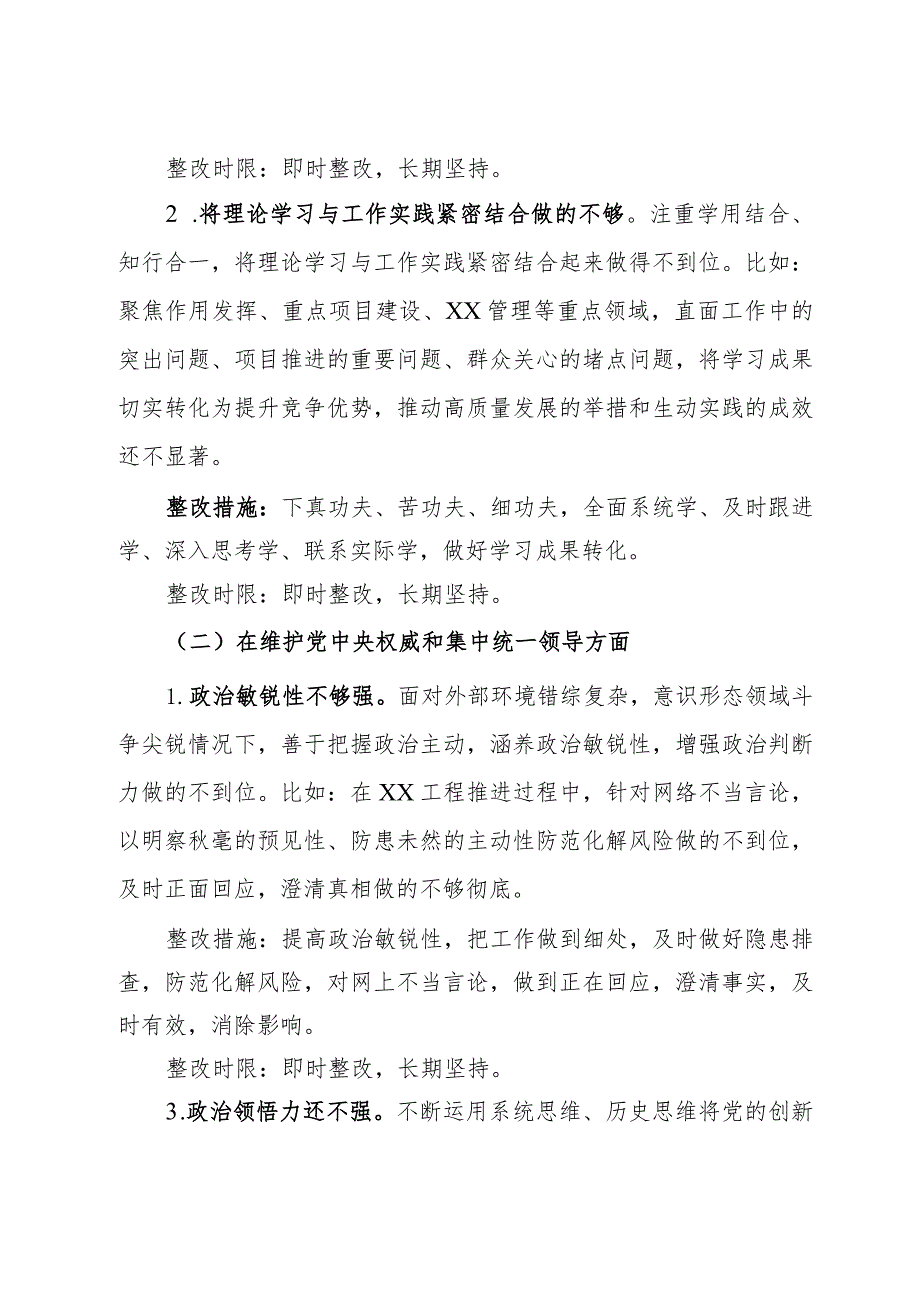 整改时限：即时整改，长期坚持。

2 .将理论学习与工作实践紧密结合做的不够。注重学用结合、知行合一，将理论学习与工作实践紧密结合起来做得不到位。比如：聚焦作用发挥、重点项目建设、XX管理等重点领域，直面工作中的突出问题、项目推进的重要问题、群众关心的堵点问题，将学习成果切实转化为提升竞争优势，推动高质量发展的举措和生动实践的成效还不显著。

整改措施：下真功夫、苦功夫、细功夫，全面系统学、及时跟进学、深入思考学、联系实际学，做好学习成果转化。

整改时限：即时整改，长期坚持。

（二）在维护党中央权威和集中统一领导方面

1.政治敏锐性不够强。面对外部环境错综复杂，意识形态领域斗争尖锐情况下，善于把握政治主动，涵养政治敏锐性，增强政治判断力做的不到位。比如：在XX工程推进过程中，针对网络不当言论，以明察秋毫的预见性、防患未然的主动性防范化解风险做的不到位，及时正面回应，澄清真相做的不够彻底。

整改措施：提高政治敏锐性，把工作做到细处，及时做好隐患排查，防范化解风险，对网上不当言论，做到正在回应，澄清事实，及时有效，消除影响。

整改时限：即时整改，长期坚持。

3.政治领悟力还不强。不断运用系统思维、历史思维将党的创新